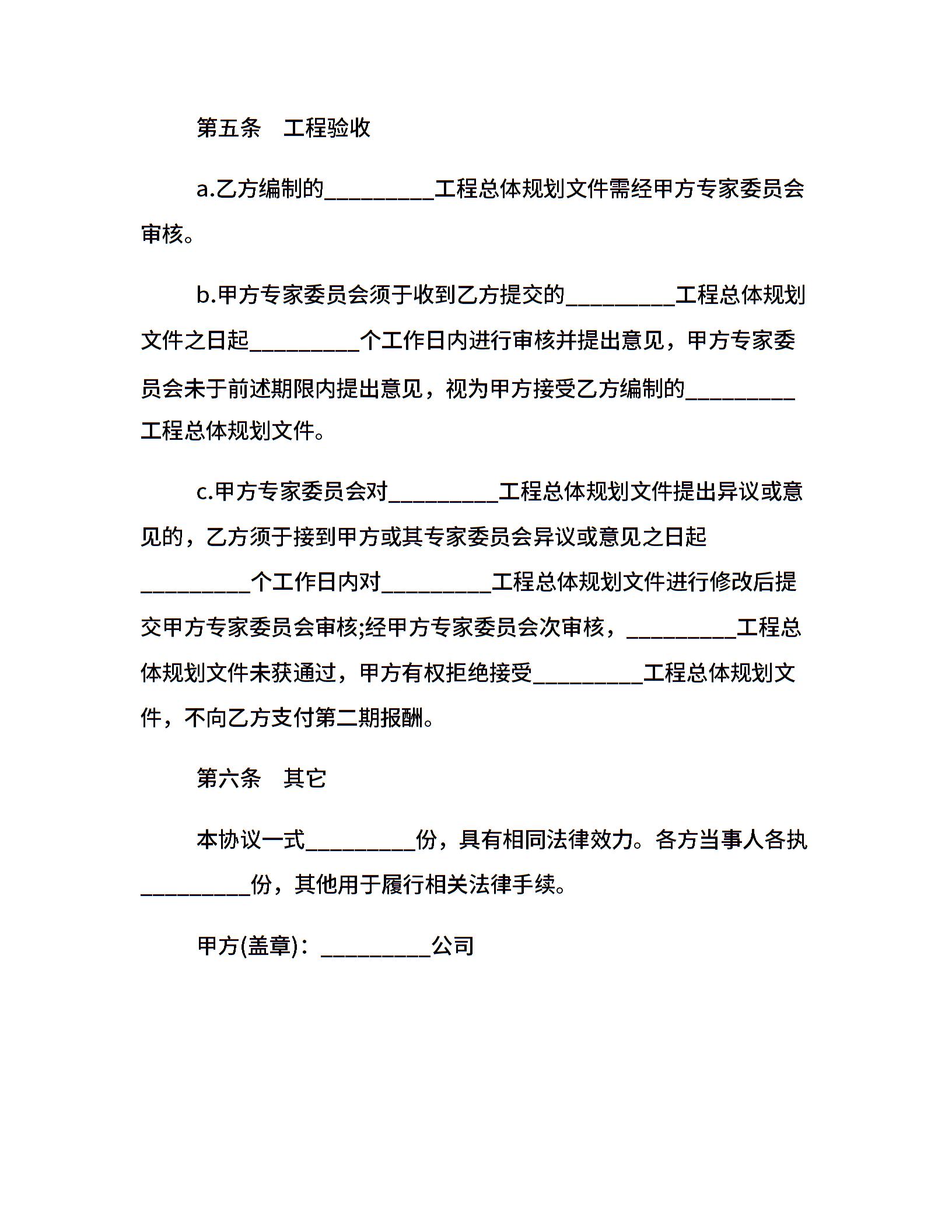 第五条　工程验收

a.乙方编制的__________工程总体规划文件需经甲方专家委员会审核。

b.甲方专家委员会须于收到乙方提交的__________工程总体规划文件之日起__________个工作日内进行审核并提出意见，甲方专家委员会未于前述期限内提出意见，视为甲方接受乙方编制的__________工程总体规划文件。

c.甲方专家委员会对__________工程总体规划文件提出异议或意见的，乙方须于接到甲方或其专家委员会异议或意见之日起__________个工作日内对__________工程总体规划文件进行修改后提交甲方专家委员会审核;经甲方专家委员会次审核，__________工程总体规划文件未获通过，甲方有权拒绝接受__________工程总体规划文件，不向乙方支付第二期报酬。

第六条　其它

本协议一式__________份，具有相同法律效力。各方当事人各执__________份，其他用于履行相关法律手续。

甲方(盖章)：__________公司